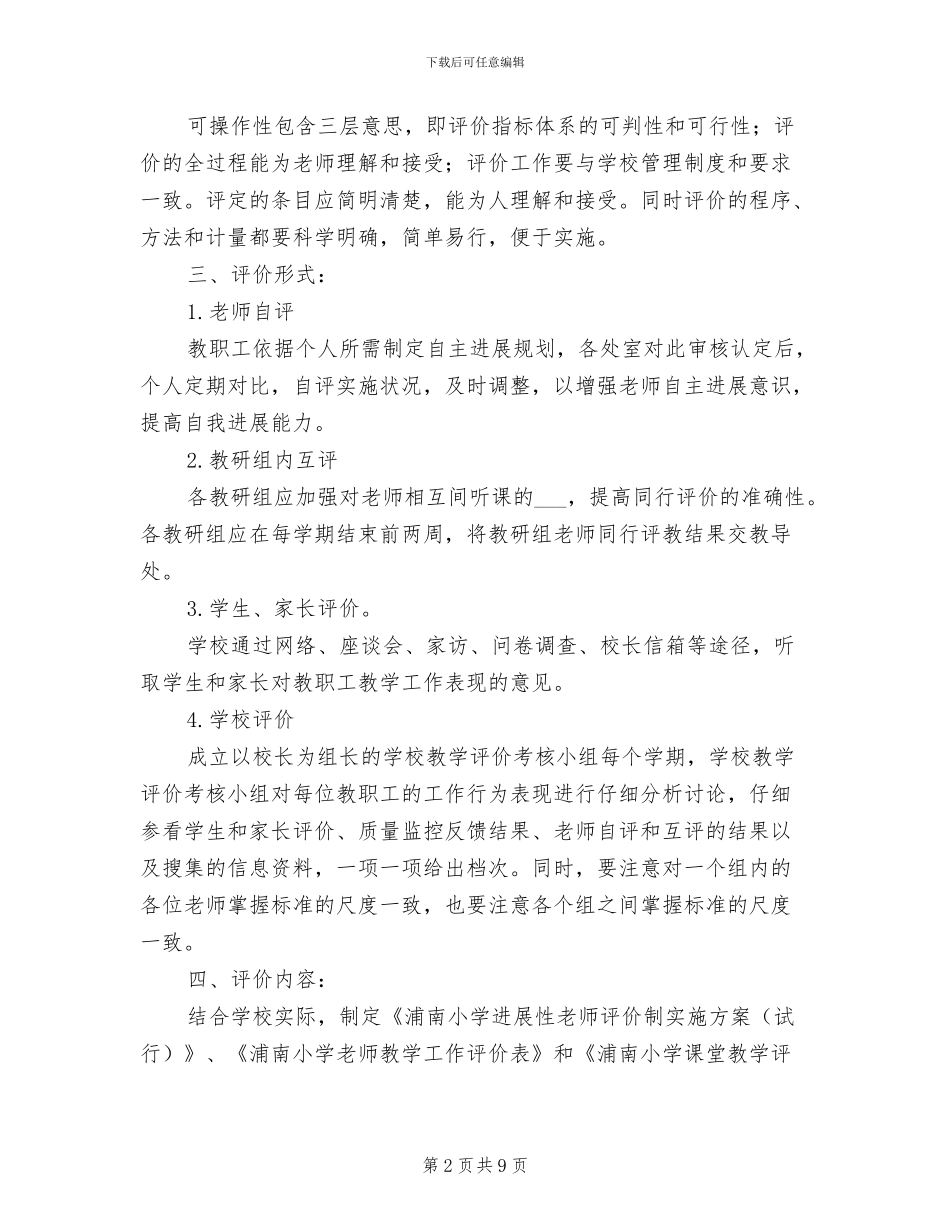 下载后可任意编辑

可操作性包含三层意思，即评价指标体系的可判性和可行性；评价的全过程能为老师理解和接受；评价工作要与学校管理制度和要求一致。评定的条目应简明清楚，能为人理解和接受。同时评价的程序、方法和计量都要科学明确，简单易行，便于实施。

三、评价形式：

1. 老师自评

教职工依据个人所需制定自主进展规划，各处室对此审核认定后，个人定期对比，自评实施状况，及时调整，以增强老师自主进展意识，提高自我进展能力。

2. 教研组内互评

各教研组应加强对老师相互间听课的___，提高同行评价的准确性。各教研组应在每学期结束前两周，将教研组老师同行评教结果交教导处。

3. 学生、家长评价。

学校通过网络、座谈会、家访、问卷调查、校长信箱等途径，听取学生和家长对教职工教学工作表现的意见。

4. 学校评价

成立以校长为组长的学校教学评价考核小组每个学期，学校教学评价考核小组对每位教职工的工作行为表现进行仔细分析讨论，仔细参看学生和家长评价、质量监控反馈结果、老师自评和互评的结果以及搜集的信息资料，一项一项给出档次。同时，要注意对一个组内的各位老师掌握标准的尺度一致，也要注意各个组之间掌握标准的尺度一致。

四、评价内容：

结合学校实际，制定《浦南小学进展性老师评价制实施方案（试行）》、《浦南小学老师教学工作评价表》和《浦南小学课堂教学评

第 2 页 共 9 页